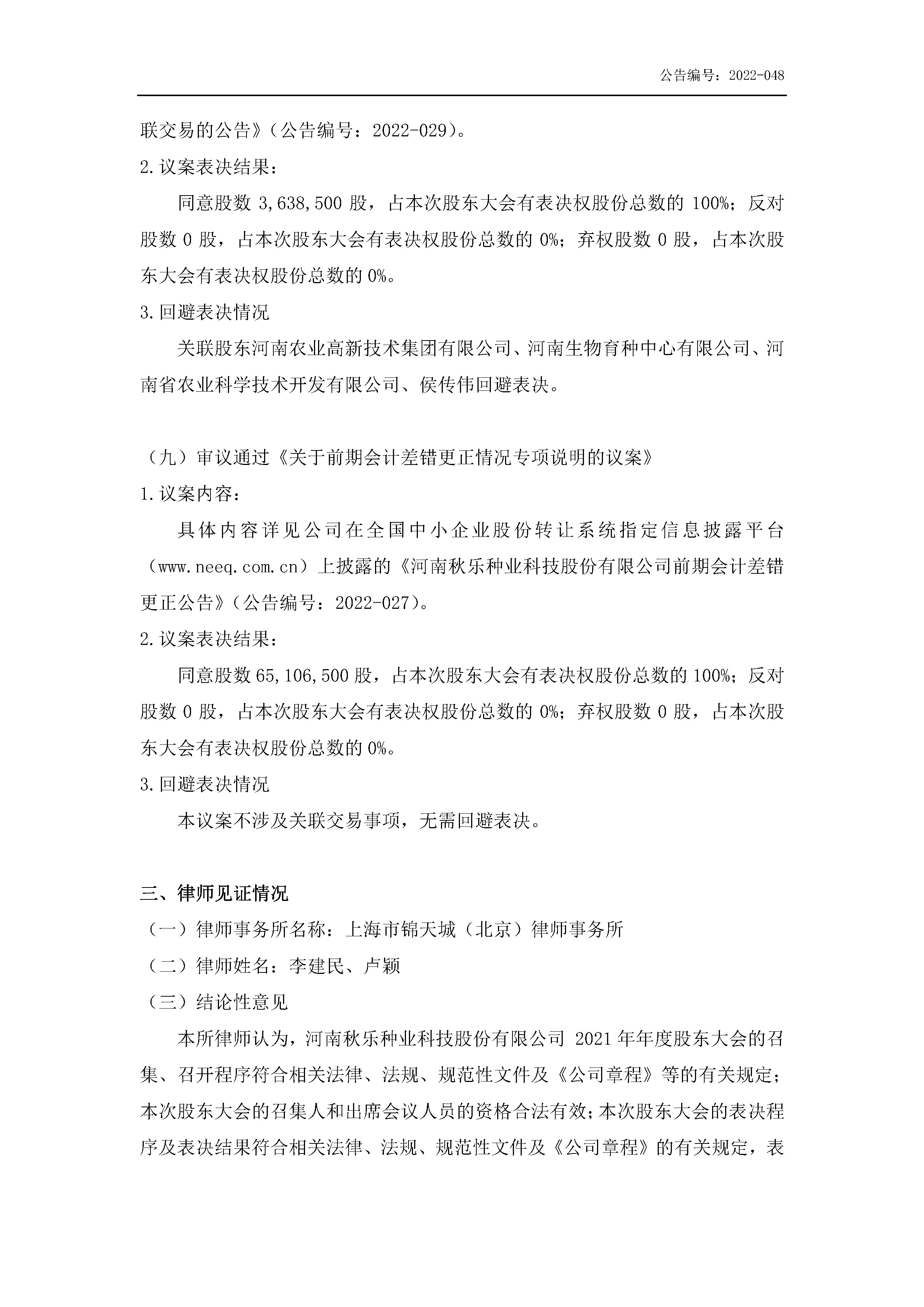 公告编号：2022-048

联交易的公告》（公告编号：2022-029）。

2.议案表决结果：

同意股数 3,638,500 股，占本次股东大会有表决权股份总数的 100%；反对股数 0 股，占本次股东大会有表决权股份总数的 0%；弃权股数 0 股，占本次股东大会有表决权股份总数的 0%。

3.回避表决情况

关联股东河南农业高新技术集团有限公司、河南生物育种中心有限公司、河南省农业科学技术开发有限公司、侯传伟回避表决。

（九）审议通过《关于前期会计差错更正情况专项说明的议案》

1.议案内容：

具体内容详见公司在全国中小企业股份转让系统指定信息披露平台（www.neeq.com.cn）上披露的《河南秋乐种业科技股份有限公司前期会计差错更正公告》（公告编号：2022-027）。

2.议案表决结果：

同意股数 65,106,500 股，占本次股东大会有表决权股份总数的 100%；反对股数 0 股，占本次股东大会有表决权股份总数的 0%；弃权股数 0 股，占本次股东大会有表决权股份总数的 0%。

3.回避表决情况

本议案不涉及关联交易事项，无需回避表决。

三、律师见证情况

（一）律师事务所名称：上海市锦天城（北京）律师事务所

（二）律师姓名：李建民、卢颖

（三）结论性意见

本所律师认为，河南秋乐种业科技股份有限公司 2021 年年度股东大会的召集、召开程序符合相关法律、法规、规范性文件及《公司章程》等的有关规定；本次股东大会的召集人和出席会议人员的资格合法有效；本次股东大会的表决程序及表决结果符合相关法律、法规、规范性文件及《公司章程》的有关规定，表